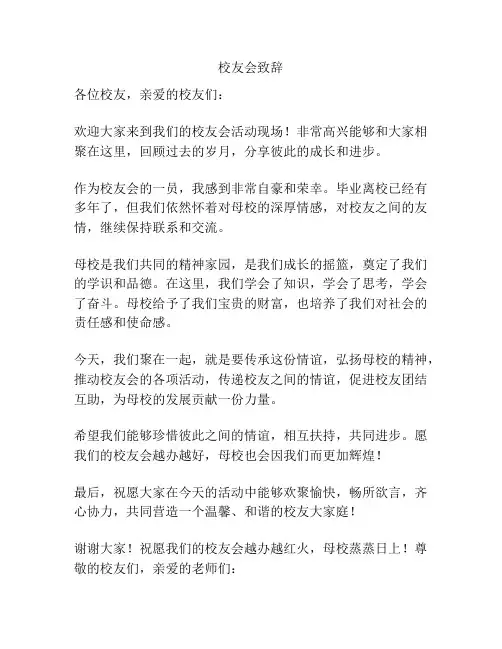 校友会致辞

各位校友，亲爱的校友们：

欢迎大家来到我们的校友会活动现场！非常高兴能够和大家相聚在这里，回顾过去的岁月，分享彼此的成长和进步。

作为校友会的一员，我感到非常自豪和荣幸。毕业离校已经有多年了，但我们依然怀着对母校的深厚情感，对校友之间的友情，继续保持联系和交流。

母校是我们共同的精神家园，是我们成长的摇篮，奠定了我们的学识和品德。在这里，我们学会了知识，学会了思考，学会了奋斗。母校给予了我们宝贵的财富，也培养了我们对社会的责任感和使命感。

今天，我们聚在一起，就是要传承这份情谊，弘扬母校的精神，推动校友会的各项活动，传递校友之间的情谊，促进校友团结互助，为母校的发展贡献一份力量。

希望我们能够珍惜彼此之间的情谊，相互扶持，共同进步。愿我们的校友会越办越好，母校也会因我们而更加辉煌！

最后，祝愿大家在今天的活动中能够欢聚愉快，畅所欲言，齐心协力，共同营造一个温馨、和谐的校友大家庭！

谢谢大家！祝愿我们的校友会越办越红火，母校蒸蒸日上！尊敬的校友们，亲爱的老师们：